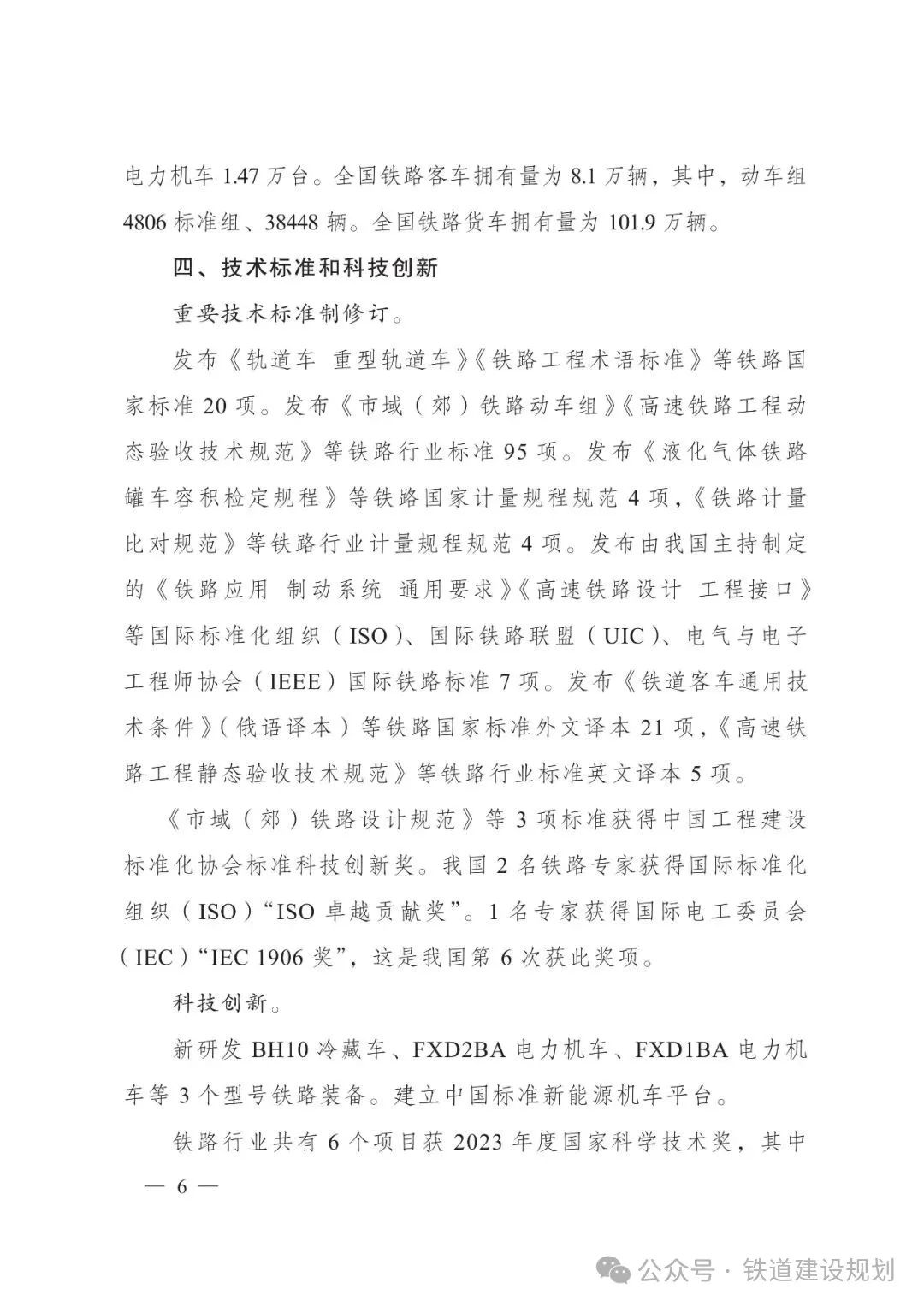 电力机车 1.47 万台。全国铁路客车拥有量为 8.1 万辆，其中，动车组 4806 标准组、38448 辆。全国铁路货车拥有量为 101.9 万辆。

四、技术标准和科技创新

重要技术标准制修订。

发布《轨道车 重型轨道车》《铁路工程术语标准》等铁路国家标准 20 项。发布《市域（郊）铁路动车组》《高速铁路工程动态验收技术规范》等铁路行业标准 95 项。发布《液化气体铁路罐车容积检定规程》等铁路国家计量规程规范 4 项，《铁路计量比对规范》等铁路行业计量规程规范 4 项。发布由我国主持制定的《铁路应用 制动系统 通用要求》《高速铁路设计 工程接口》等国际标准化组织（ISO）、国际铁路联盟（UIC）、电气与电子工程师协会（IEEE）国际铁路标准 7 项。发布《铁道客车通用技术条件》（俄语译本）等铁路国家标准外文译本 21 项，《高速铁路工程静态验收技术规范》等铁路行业标准英文译本 5 项。

《市域（郊）铁路设计规范》等 3 项标准获得中国工程建设标准化协会标准科技创新奖。我国 2 名铁路专家获得国际标准化组织（ISO）“ISO 卓越贡献奖”。1 名专家获得国际电工委员会（IEC）“IEC 1906 奖”，这是我国第 6 次获此奖项。

科技创新。

新研发 BH10 冷藏车、FXD2BA 电力机车、FXD1BA 电力机车等 3 个型号铁路装备。建立中国标准新能源机车平台。

铁路行业共有 6 个项目获 2023 年度国家科学技术奖，其中

— 6 —

公众号 · 铁道建设规划